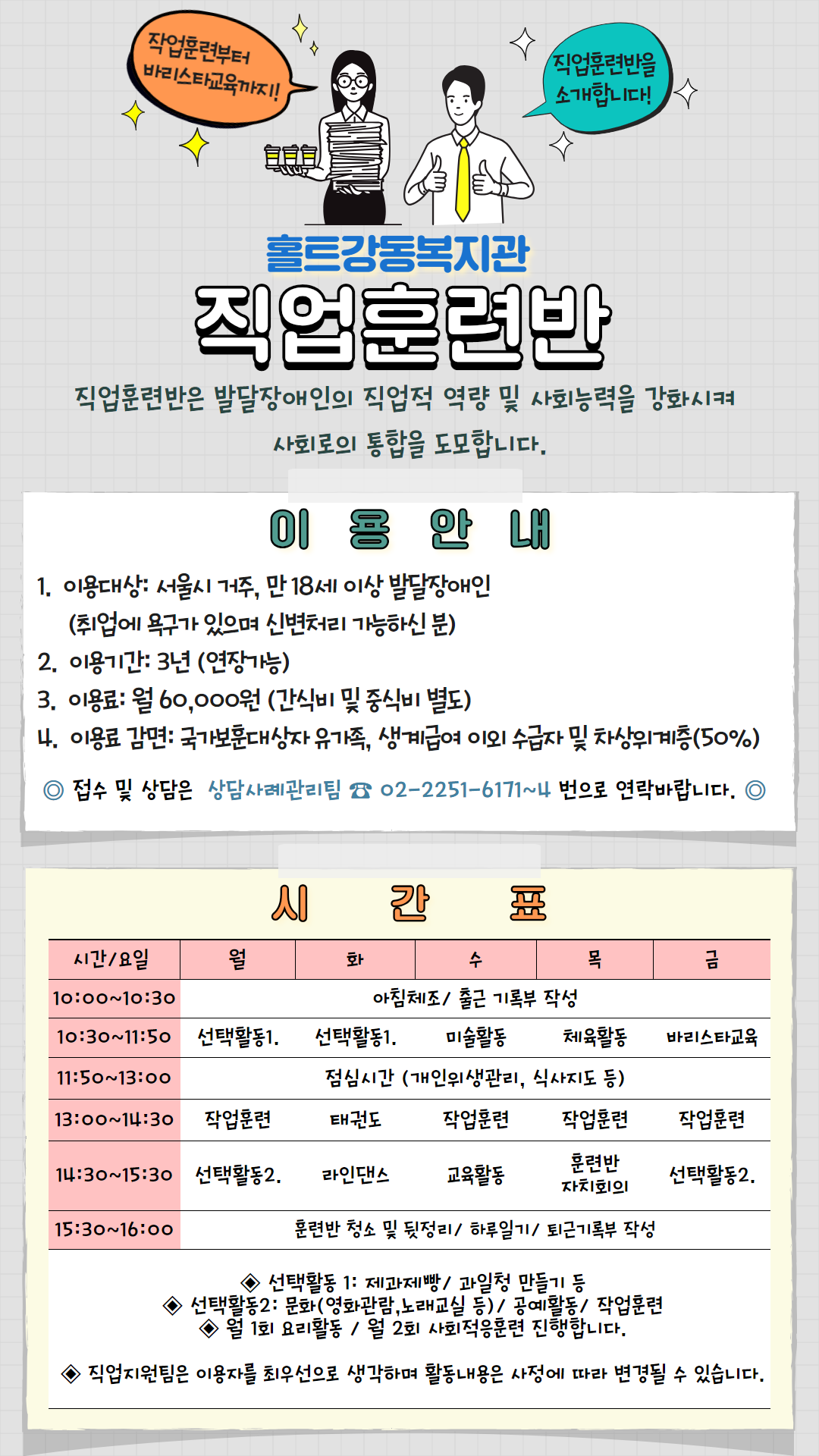 작업훈련부터 바리스타교육까지!

직업훈련반을 소개합니다!

홀트강동복지관
직업훈련반

직업훈련반은 발달장애인의 직업적 역량 및 사회능력을 강화시켜 사회로의 통합을 도모합니다.

이 용 안 내

1. 이용대상: 서울시 거주, 만 18세 이상 발달장애인
(취업에 욕구가 있으며 신변처리 가능하신 분)
2. 이용기간: 3년 (연장가능)
3. 이용료: 월 60,000원 (간식비 및 중식비 별도)
4. 이용료 감면: 국가보훈대상자 유가족, 생계급여 이외 수급자 및 차상위계층(50%)

◎ 접수 및 상담은 상담사례관리팀 ☎ 02-2251-6171~4 번으로 연락바랍니다. ◎

시 간 표

| 시간/요일 | 월 | 화 | 수 | 목 | 금 |
|---|---|---|---|---|---|
| 10:00~10:30 | 아침체조/ 출근 기록부 작성 | | | | |
| 10:30~11:50 | 선택활동1. | 선택활동1. | 미술활동 | 체육활동 | 바리스타교육 |
| 11:50~13:00 | 점심시간 (개인위생관리, 식사지도 등) | | | | |
| 13:00~14:30 | 작업훈련 | 태권도 | 작업훈련 | 작업훈련 | 작업훈련 |
| 14:30~15:30 | 선택활동2. | 라인댄스 | 교육활동 | 훈련반 자치회의 | 선택활동2. |
| 15:30~16:00 | 훈련반 청소 및 뒷정리/ 하루일기/ 퇴근기록부 작성 | | | | |

◈ 선택활동 1: 제과제빵/ 과일청 만들기 등
◈ 선택활동2: 문화(영화관람,노래교실 등)/ 공예활동/ 작업훈련
◈ 월 1회 요리활동 / 월 2회 사회적응훈련 진행합니다.

◈ 직업지원팀은 이용자를 최우선으로 생각하며 활동내용은 사정에 따라 변경될 수 있습니다.